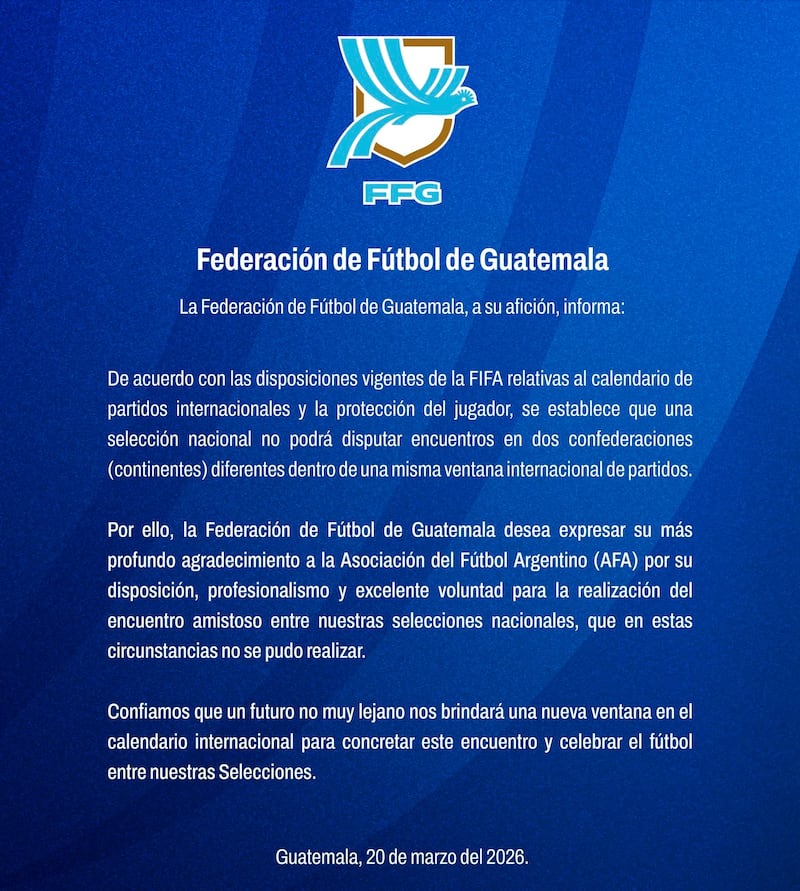 FFG

Federación de Fútbol de Guatemala

La Federación de Fútbol de Guatemala, a su afición, informa:

De acuerdo con las disposiciones vigentes de la FIFA relativas al calendario de partidos internacionales y la protección del jugador, se establece que una selección nacional no podrá disputar encuentros en dos confederaciones (continentes) diferentes dentro de una misma ventana internacional de partidos.

Por ello, la Federación de Fútbol de Guatemala desea expresar su más profundo agradecimiento a la Asociación del Fútbol Argentino (AFA) por su disposición, profesionalismo y excelente voluntad para la realización del encuentro amistoso entre nuestras selecciones nacionales, que en estas circunstancias no se pudo realizar.

Confiamos que un futuro no muy lejano nos brindará una nueva ventana en el calendario internacional para concretar este encuentro y celebrar el fútbol entre nuestras Selecciones.

Guatemala, 20 de marzo del 2026.